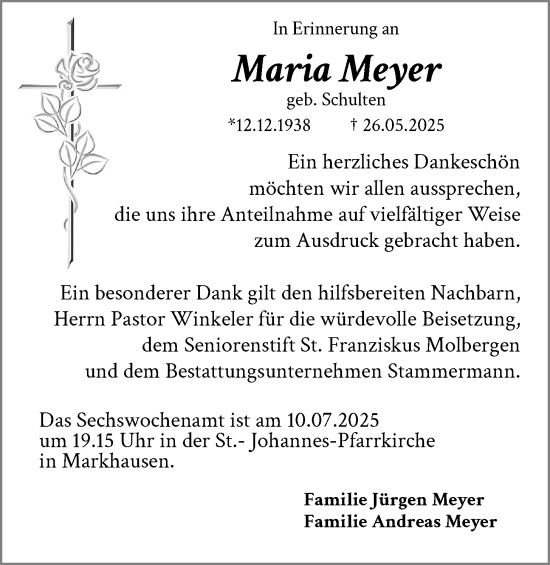 In Erinnerung an

Maria Meyer

geb. Schulten

*12.12.1938 † 26.05.2025

Ein herzliches Dankeschön möchten wir allen aussprechen, die uns ihre Anteilnahme auf vielfältiger Weise zum Ausdruck gebracht haben.

Ein besonderer Dank gilt den hilfsbereiten Nachbarn, Herrn Pastor Winkeler für die würdevolle Beisetzung, dem Seniorenstift St. Franziskus Molbergen und dem Bestattungsunternehmen Stammermann.

Das Sechswochenamt ist am 10.07.2025 um 19.15 Uhr in der St.- Johannes-Pfarrkirche in Markhausen.

Familie Jürgen Meyer
Familie Andreas Meyer